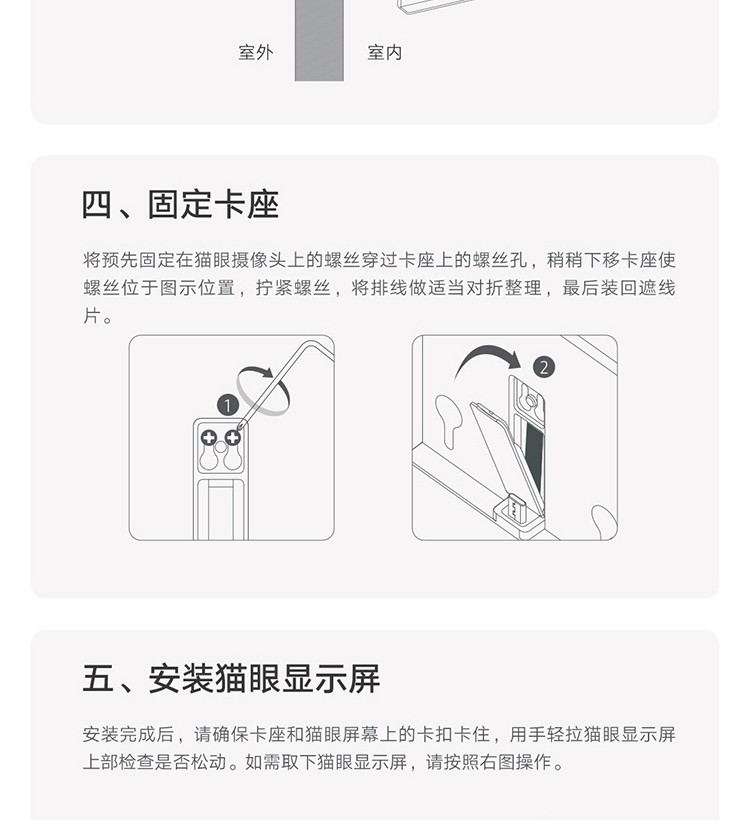 室外 室内

四、固定卡座

将预先固定在猫眼摄像头上的螺丝穿过卡座上的螺丝孔，稍稍下移卡座使螺丝位于图示位置，拧紧螺丝，将排线做适当对折整理，最后装回遮线片。

1

2

五、安装猫眼显示屏

安装完成后，请确保卡座和猫眼屏幕上的卡扣卡住，用手轻拉猫眼显示屏上部检查是否松动。如需取下猫眼显示屏，请按照右图操作。